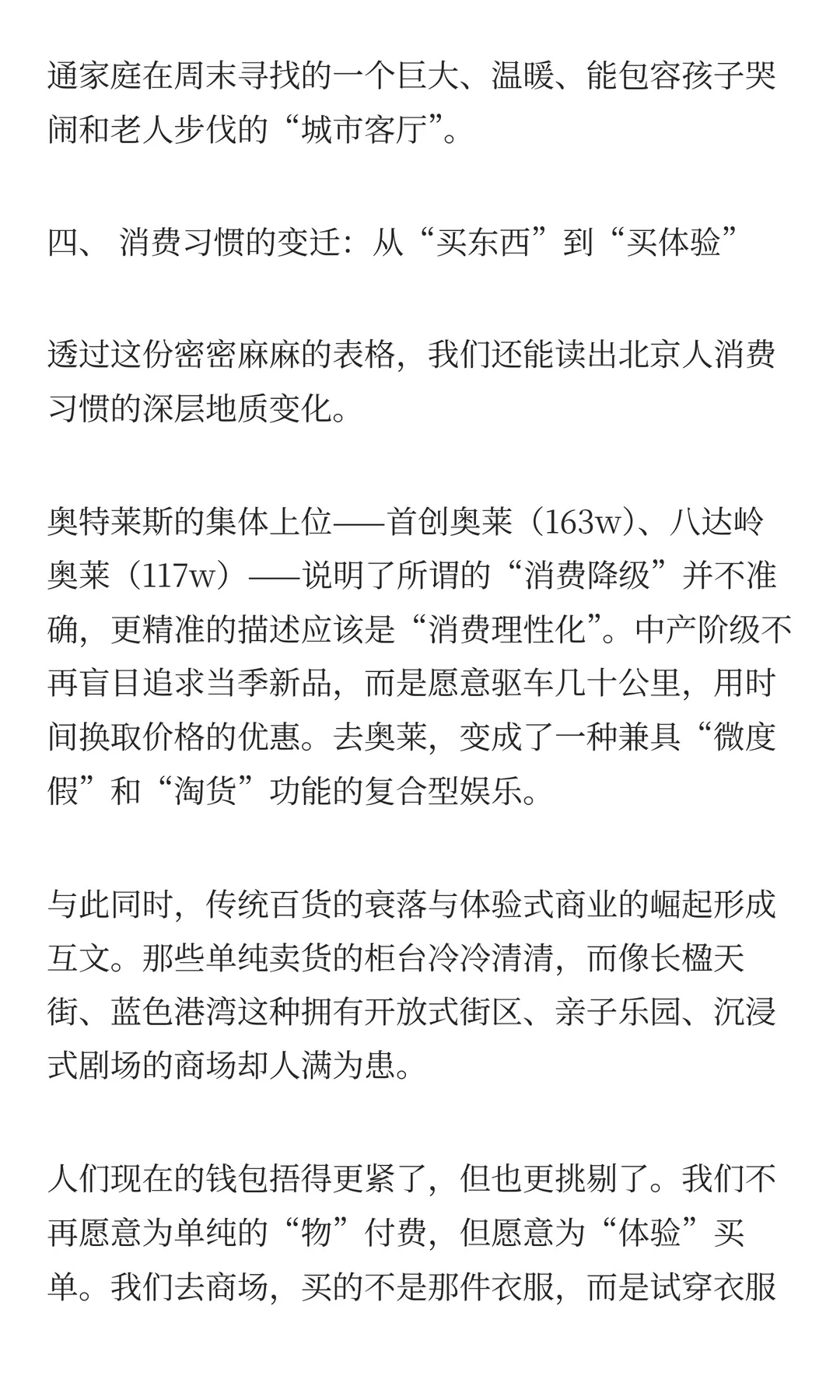 通家庭在周末寻找的一个巨大、温暖、能包容孩子哭闹和老人步伐的“城市客厅”。

四、 消费习惯的变迁：从“买东西”到“买体验”

透过这份密密麻麻的表格，我们还能读出北京人消费习惯的深层地质变化。

奥特莱斯的集体上位——首创奥莱（163w）、八达岭奥莱（117w）——说明了所谓的“消费降级”并不准确，更精准的描述应该是“消费理性化”。中产阶级不再盲目追求当季新品，而是愿意驱车几十公里，用时间换取价格的优惠。去奥莱，变成了一种兼具“微度假”和“淘货”功能的复合型娱乐。

与此同时，传统百货的衰落与体验式商业的崛起形成互文。那些单纯卖货的柜台冷冷清清，而像长楹天街、蓝色港湾这种拥有开放式街区、亲子乐园、沉浸式剧场的商场却人满为患。

人们现在的钱包捂得更紧了，但也更挑剔了。我们不再愿意为单纯的“物”付费，但愿意为“体验”买单。我们去商场，买的不是那件衣服，而是试穿衣服